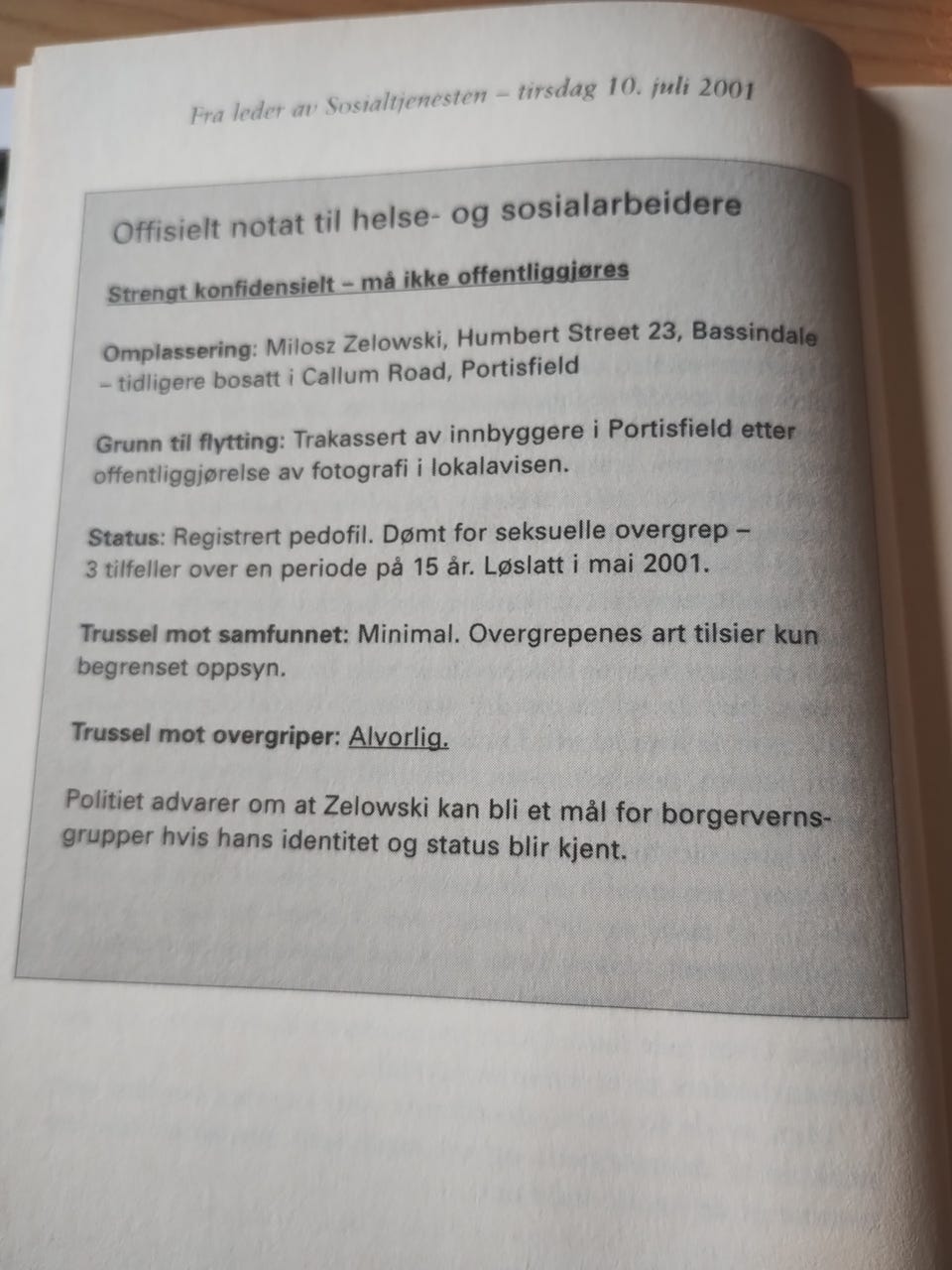 Fra leder av Sosialtjenesten – tirsdag 10. juli 2001

Offisielt notat til helse- og sosialarbeidere

Strengt konfidensielt – må ikke offentliggjøres

Omplassering: Milosz Zelowski, Humbert Street 23, Bassindale – tidligere bosatt i Callum Road, Portisfield

Grunn til flytting: Trakassert av innbyggere i Portisfield etter offentliggjørelse av fotografi i lokalavisen.

Status: Registrert pedofil. Dømt for seksuelle overgrep – 3 tilfeller over en periode på 15 år. Løslatt i mai 2001.

Trussel mot samfunnet: Minimal. Overgrepenes art tilsier kun begrenset oppsyn.

Trussel mot overgriper: Alvorlig.

Politiet advarer om at Zelowski kan bli et mål for borgervernsgrupper hvis hans identitet og status blir kjent.